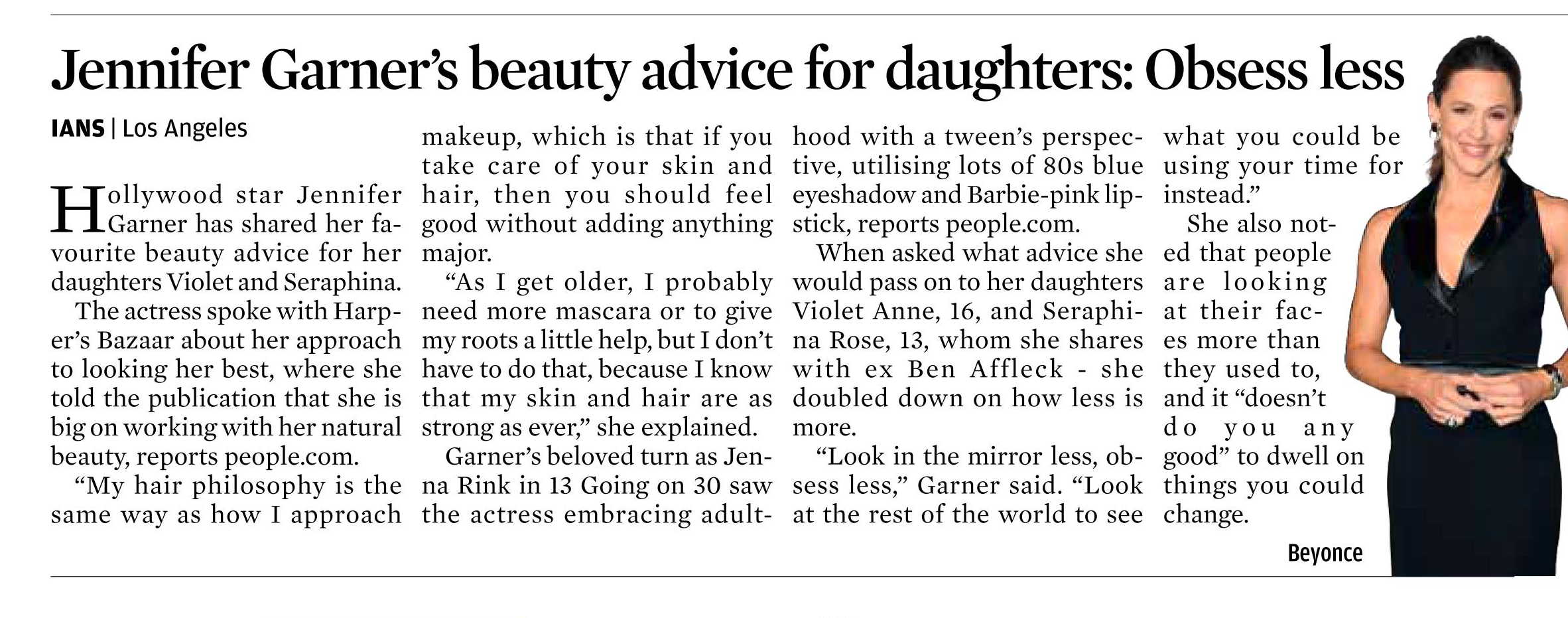 Jennifer Garner's beauty advice for daughters: Obsess less

IANS | Los Angeles

Hollywood star Jennifer Garner has shared her favourite beauty advice for her daughters Violet and Seraphina.

The actress spoke with Harper's Bazaar about her approach to looking her best, where she told the publication that she is big on working with her natural beauty, reports people.com.

"My hair philosophy is the same way as how I approach makeup, which is that if you take care of your skin and hair, then you should feel good without adding anything major.

"As I get older, I probably need more mascara or to give my roots a little help, but I don't have to do that, because I know that my skin and hair are as strong as ever," she explained.

Garner's beloved turn as Jenna Rink in 13 Going on 30 saw the actress embracing adulthood with a tween's perspective, utilising lots of 80s blue eyeshadow and Barbie-pink lipstick, reports people.com.

When asked what advice she would pass on to her daughters Violet Anne, 16, and Seraphina Rose, 13, whom she shares with ex Ben Affleck - she doubled down on how less is more.

"Look in the mirror less, obsess less," Garner said. "Look at the rest of the world to see what you could be using your time for instead."

She also noted that people are looking at their faces more than they used to, and it "doesn't do you any good" to dwell on things you could change.

Beyonce